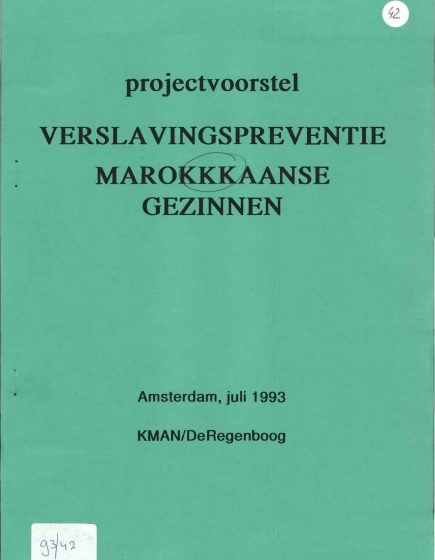 42

projectvoorstel

VERSLAVINGSPREVENTIE
MAROKKKAANSE
GEZINNEN

Amsterdam, juli 1993

KMAN/DeRegenboog

93/42